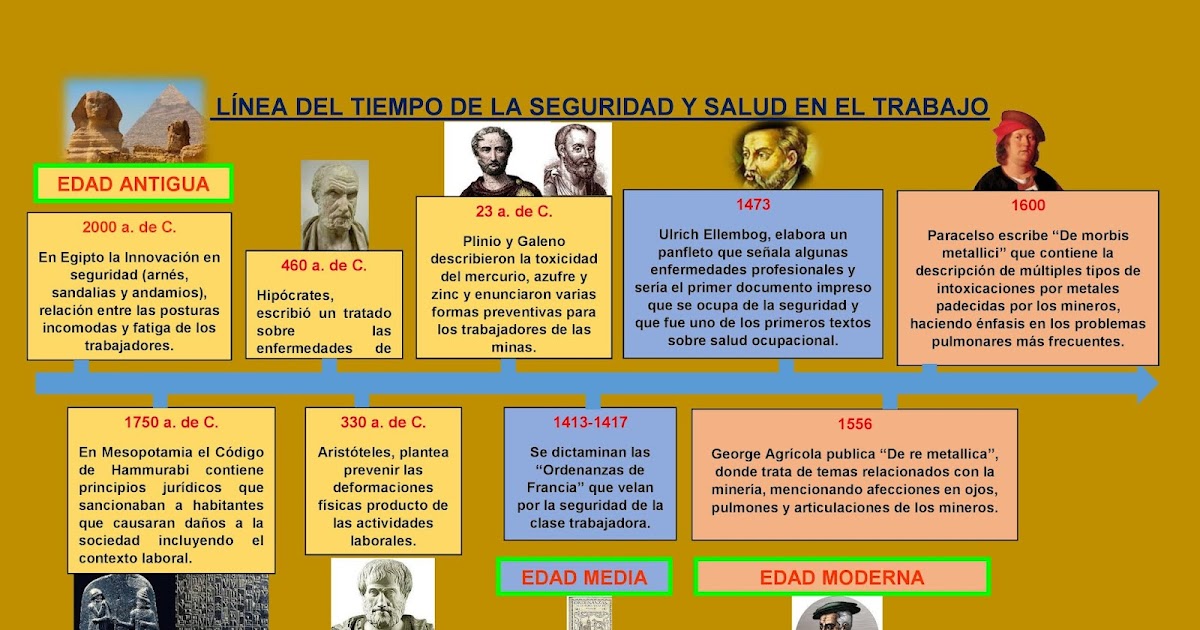 LÍNEA DEL TIEMPO DE LA SEGURIDAD Y SALUD EN EL TRABAJO

EDAD ANTIGUA

2000 a. de C.

En Egipto la Innovación en seguridad (arnés, sandalias y andamios), relación entre las posturas incomodas y fatiga de los trabajadores.

460 a. de C.

Hipócrates, escribió un tratado sobre las enfermedades de

23 a. de C.

Plinio y Galeno describieron la toxicidad del mercurio, azufre y zinc y enunciaron varias formas preventivas para los trabajadores de las minas.

1473

Ulrich Ellembog, elabora un panfleto que señala algunas enfermedades profesionales y sería el primer documento impreso que se ocupa de la seguridad y que fue uno de los primeros textos sobre salud ocupacional.

1600

Paracelso escribe "De morbis metallici" que contiene la descripción de múltiples tipos de intoxicaciones por metales padecidas por los mineros, haciendo énfasis en los problemas pulmonares más frecuentes.

1750 a. de C.

En Mesopotamia el Código de Hammurabi contiene principios jurídicos que sancionaban a habitantes que causaran daños a la sociedad incluyendo el contexto laboral.

330 a. de C.

Aristóteles, plantea prevenir las deformaciones físicas producto de las actividades laborales.

1413-1417

Se dictaminan las "Ordenanzas de Francia" que velan por la seguridad de la clase trabajadora.

1556

George Agrícola publica "De re metallica", donde trata de temas relacionados con la minería, mencionando afecciones en ojos, pulmones y articulaciones de los mineros.

EDAD MEDIA

EDAD MODERNA